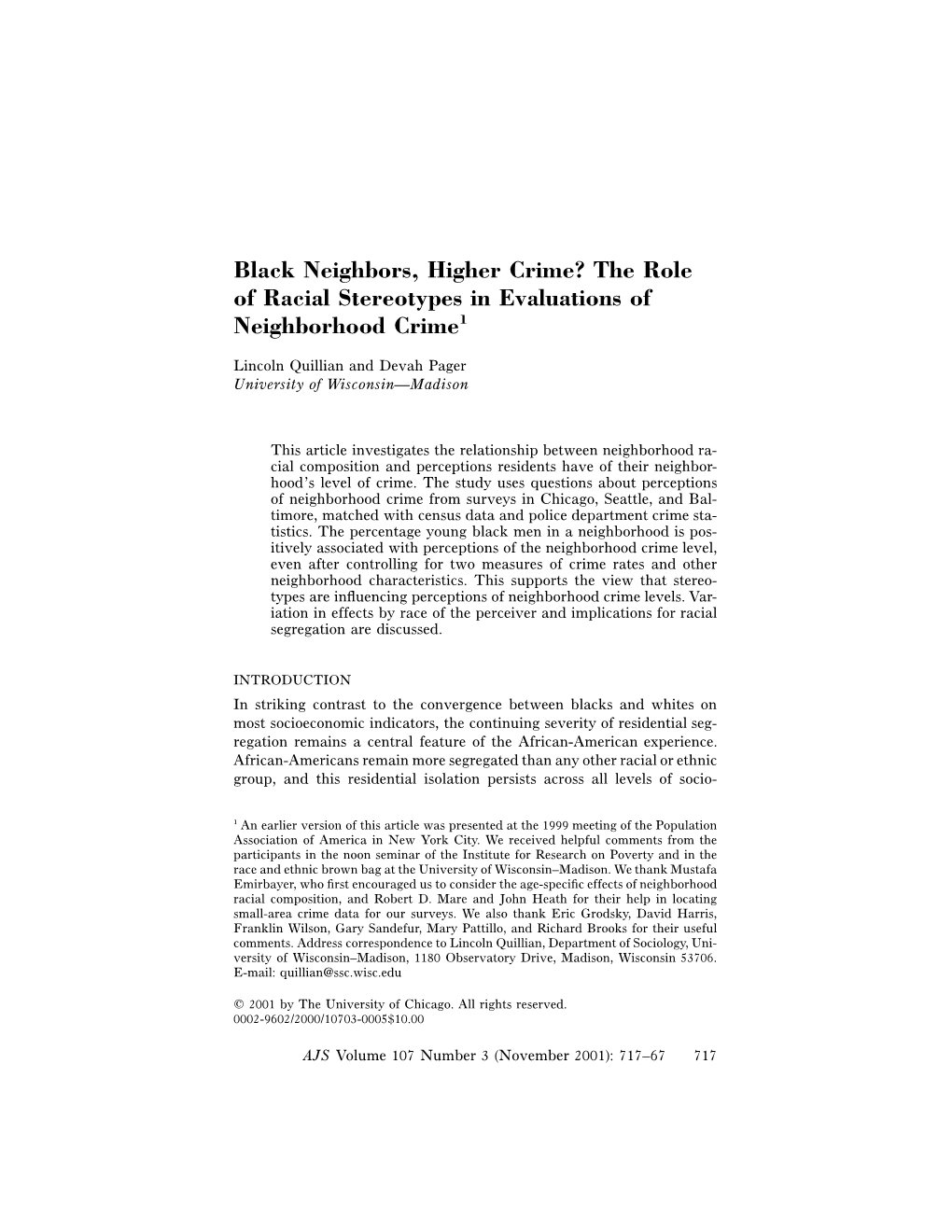 Black Neighbors, Higher Crime? The Role of Racial Stereotypes in Evaluations of Neighborhood Crime$^1$

Lincoln Quillian and Devah Pager
University of Wisconsin—Madison

This article investigates the relationship between neighborhood racial composition and perceptions residents have of their neighborhood's level of crime. The study uses questions about perceptions of neighborhood crime from surveys in Chicago, Seattle, and Baltimore, matched with census data and police department crime statistics. The percentage young black men in a neighborhood is positively associated with perceptions of the neighborhood crime level, even after controlling for two measures of crime rates and other neighborhood characteristics. This supports the view that stereotypes are influencing perceptions of neighborhood crime levels. Variation in effects by race of the perceiver and implications for racial segregation are discussed.

INTRODUCTION

In striking contrast to the convergence between blacks and whites on most socioeconomic indicators, the continuing severity of residential segregation remains a central feature of the African-American experience. African-Americans remain more segregated than any other racial or ethnic group, and this residential isolation persists across all levels of socio-

$^1$ An earlier version of this article was presented at the 1999 meeting of the Population Association of America in New York City. We received helpful comments from the participants in the noon seminar of the Institute for Research on Poverty and in the race and ethnic brown bag at the University of Wisconsin–Madison. We thank Mustafa Emirbayer, who first encouraged us to consider the age-specific effects of neighborhood racial composition, and Robert D. Mare and John Heath for their help in locating small-area crime data for our surveys. We also thank Eric Grodsky, David Harris, Franklin Wilson, Gary Sandefur, Mary Pattillo, and Richard Brooks for their useful comments. Address correspondence to Lincoln Quillian, Department of Sociology, University of Wisconsin–Madison, 1180 Observatory Drive, Madison, Wisconsin 53706. E-mail: quillian@ssc.wisc.edu

© 2001 by The University of Chicago. All rights reserved.
0002-9602/2000/10703-0005$10.00

AJS Volume 107 Number 3 (November 2001): 717–67 717